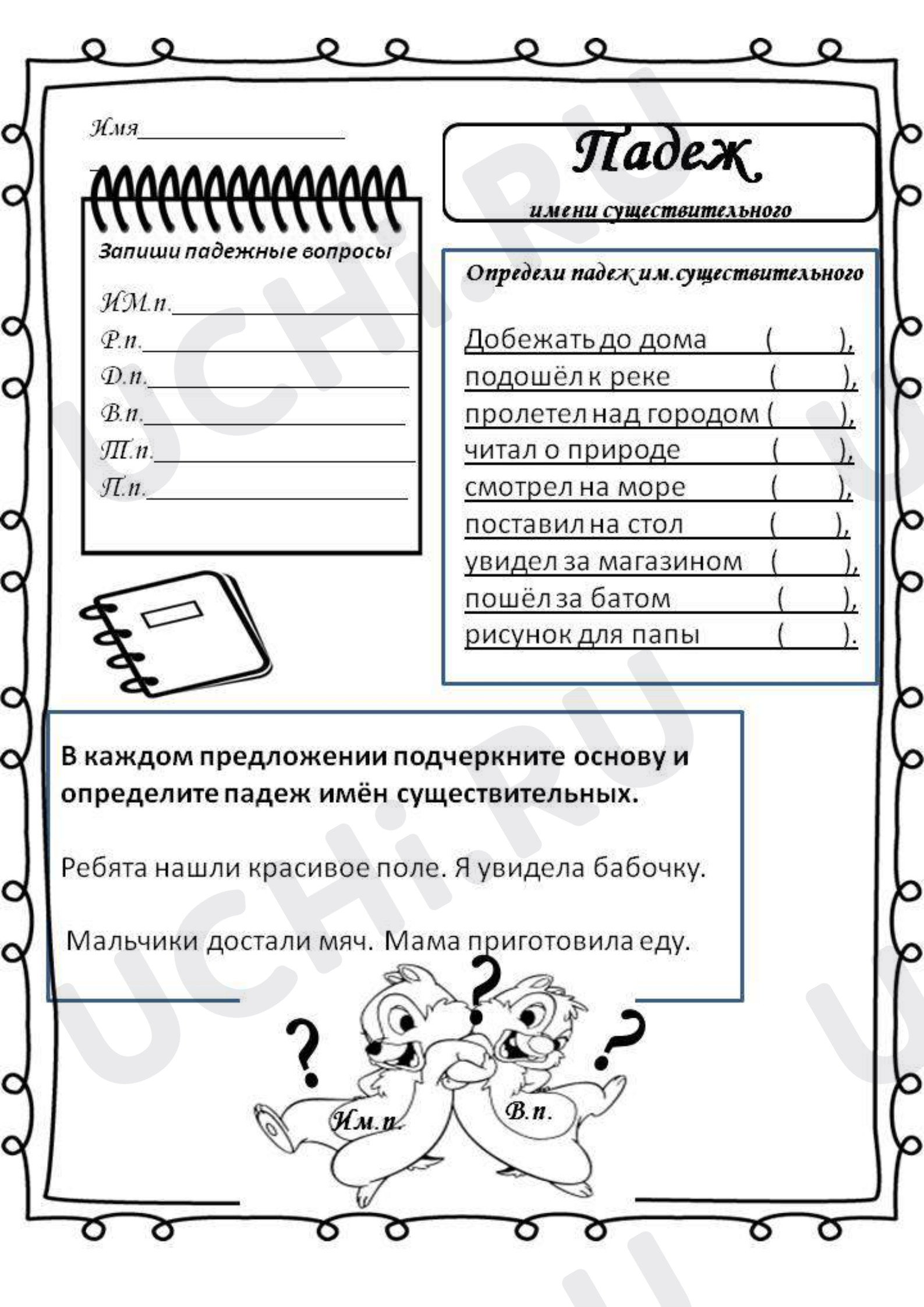 Имя____

Падеж

имени существительного

Запиши падежные вопросы

ИМ.п.____
Р.п.____
Д.п.____
В.п.____
Т.п.____
П.п.____

Определи падеж им.существительного

Добежать до дома ( ),
подошёл к реке ( ),
пролетел над городом ( ),
читал о природе ( ),
смотрел на море ( ),
поставил на стол ( ),
увидел за магазином ( ),
пошёл за батом ( ),
рисунок для папы ( ).

В каждом предложении подчеркните основу и определите падеж имён существительных.

Ребята нашли красивое поле. Я увидела бабочку.

Мальчики достали мяч. Мама приготовила еду.

Им.п.

В.п.

UCHi.RU